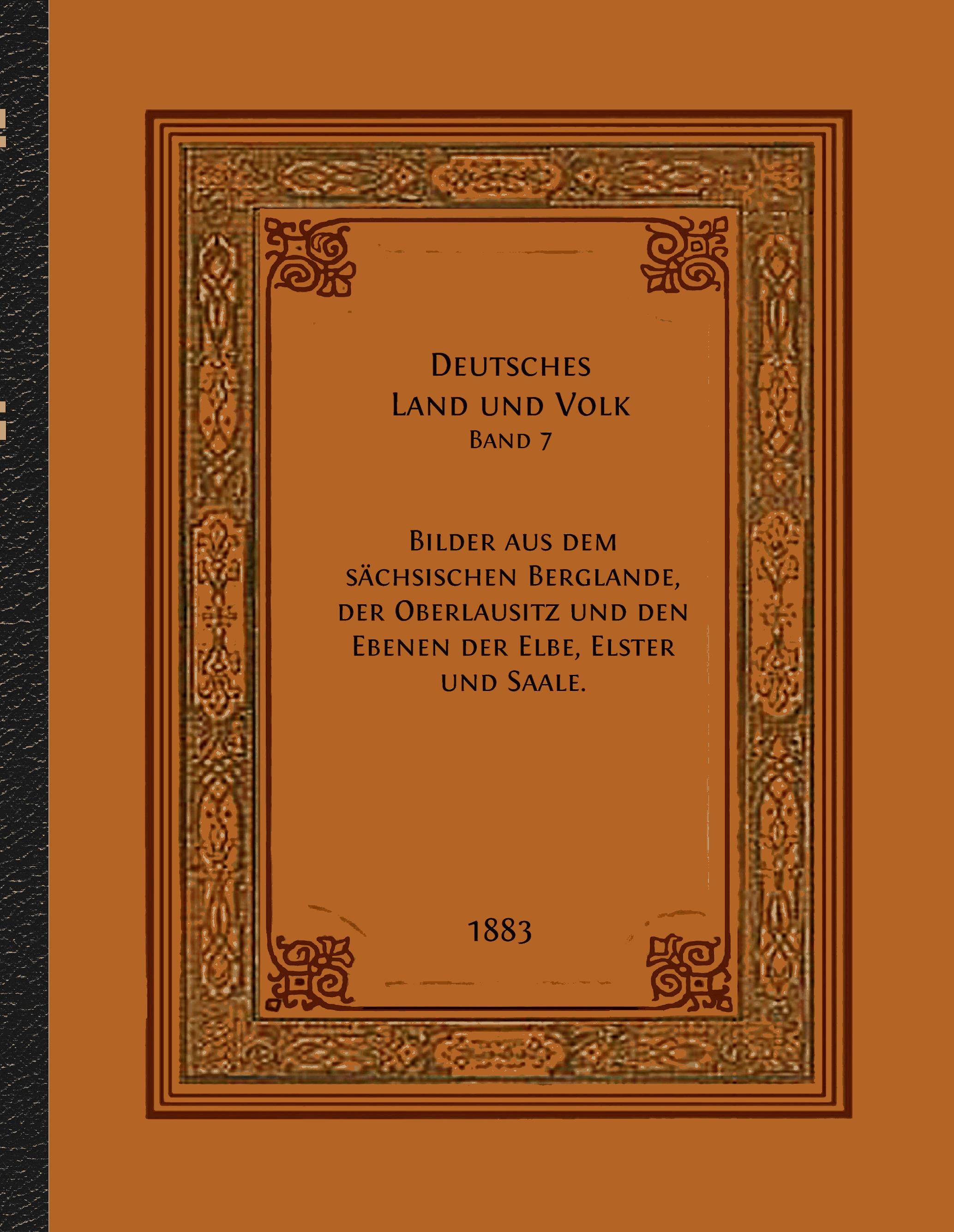 Deutsches
Land und Volk
Band 7

Bilder aus dem sächsischen Berglande, der Oberlausitz und den Ebenen der Elbe, Elster und Saale.

1883